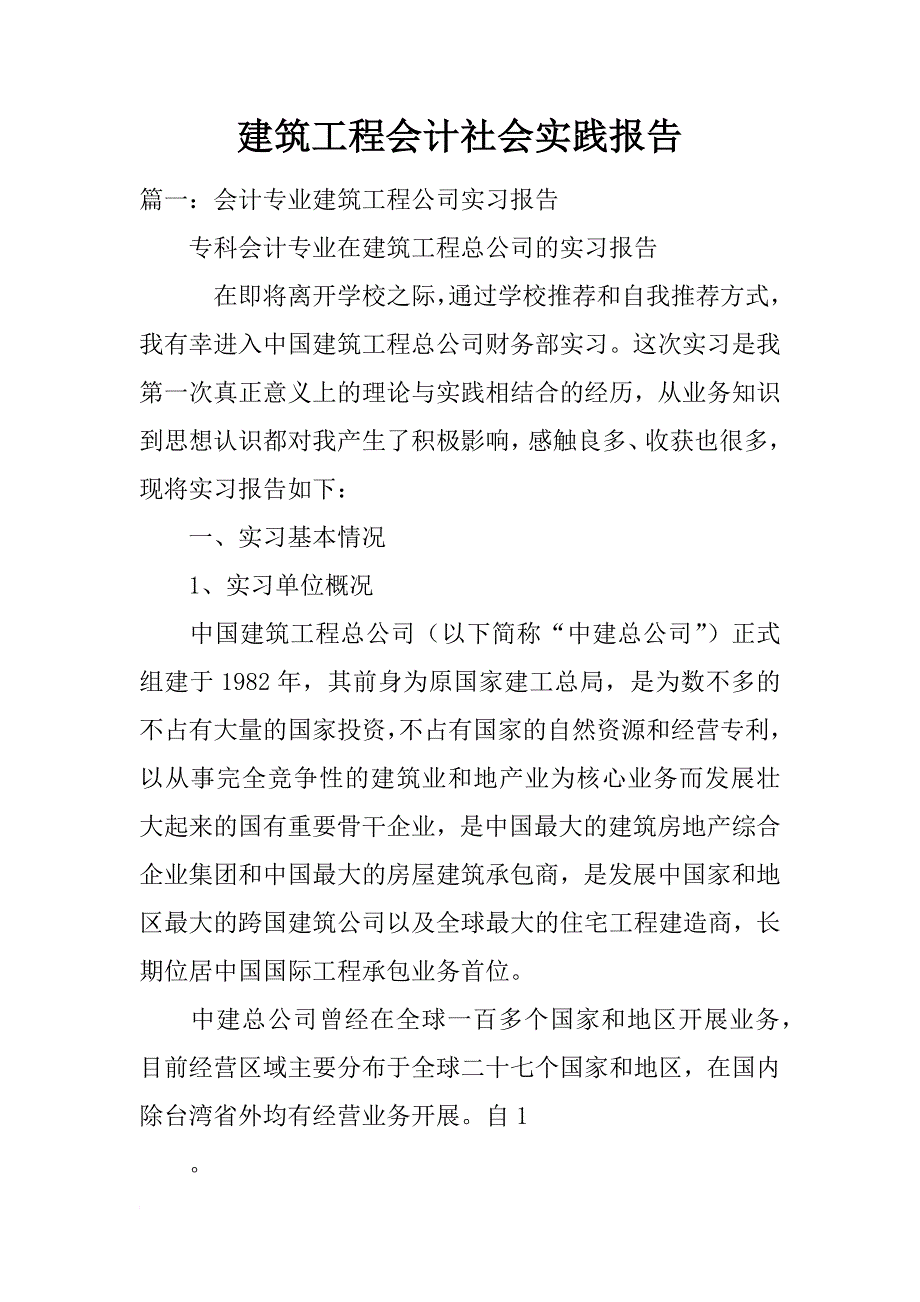 建筑工程会计社会实践报告

篇一：会计专业建筑工程公司实习报告

专科会计专业在建筑工程总公司的实习报告

在即将离开学校之际，通过学校推荐和自我推荐方式，我有幸进入中国建筑工程总公司财务部实习。这次实习是我第一次真正意义上的理论与实践相结合的经历，从业务知识到思想认识都对我产生了积极影响，感触良多、收获也很多，现将实习报告如下：

一、实习基本情况

1、实习单位概况

中国建筑工程总公司（以下简称“中建总公司”）正式组建于1982年，其前身为原国家建工总局，是为数不多的不占有大量的国家投资，不占有国家的自然资源和经营专利，以从事完全竞争性的建筑业和地产业为核心业务而发展壮大起来的国有重要骨干企业，是中国最大的建筑房地产综合企业集团和中国最大的房屋建筑承包商，是发展中国家和地区最大的跨国建筑公司以及全球最大的住宅工程建造商，长期位居中国国际工程承包业务首位。

中建总公司曾经在全球一百多个国家和地区开展业务，目前经营区域主要分布于全球二十七个国家和地区，在国内除台湾省外均有经营业务开展。自1

。